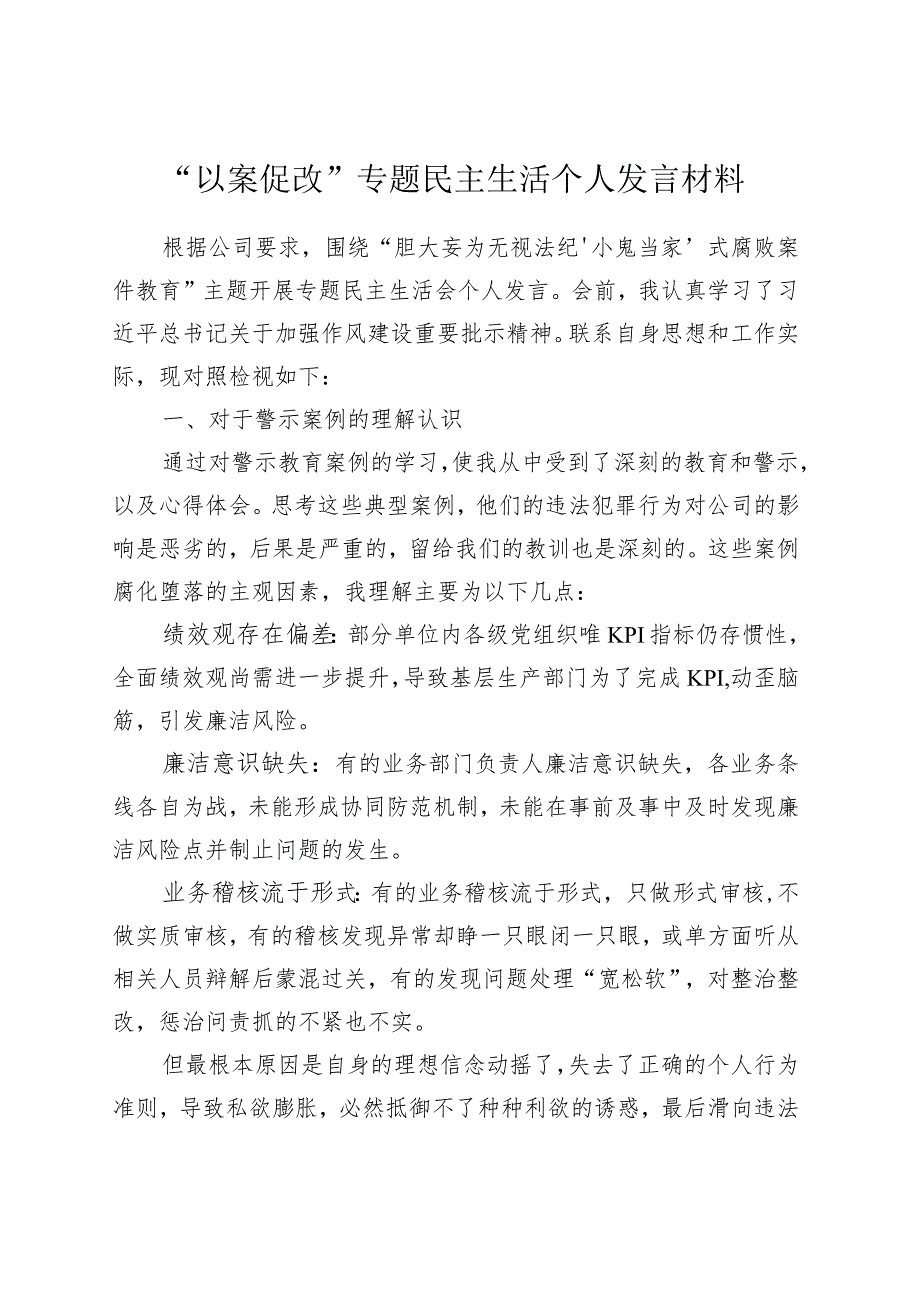 “以案促改”专题民主生活个人发言材料

根据公司要求，围绕“胆大妄为无视法纪'小鬼当家’式腐败案件教育”主题开展专题民主生活会个人发言。会前，我认真学习了习近平总书记关于加强作风建设重要批示精神。联系自身思想和工作实际，现对照检视如下：

一、对于警示案例的理解认识

通过对警示教育案例的学习，使我从中受到了深刻的教育和警示，以及心得体会。思考这些典型案例，他们的违法犯罪行为对公司的影响是恶劣的，后果是严重的，留给我们的教训也是深刻的。这些案例腐化堕落的主观因素，我理解主要为以下几点：

绩效观存在偏差：部分单位内各级党组织唯KPI指标仍存惯性，全面绩效观尚需进一步提升，导致基层生产部门为了完成KPI,动歪脑筋，引发廉洁风险。

廉洁意识缺失：有的业务部门负责人廉洁意识缺失，各业务条线各自为战，未能形成协同防范机制，未能在事前及事中及时发现廉洁风险点并制止问题的发生。

业务稽核流于形式：有的业务稽核流于形式，只做形式审核，不做实质审核，有的稽核发现异常却睁一只眼闭一只眼，或单方面听从相关人员辩解后蒙混过关，有的发现问题处理“宽松软”，对整治整改，惩治问责抓的不紧也不实。

但最根本原因是自身的理想信念动摇了，失去了正确的个人行为准则，导致私欲膨胀，必然抵御不了种种利欲的诱惑，最后滑向违法